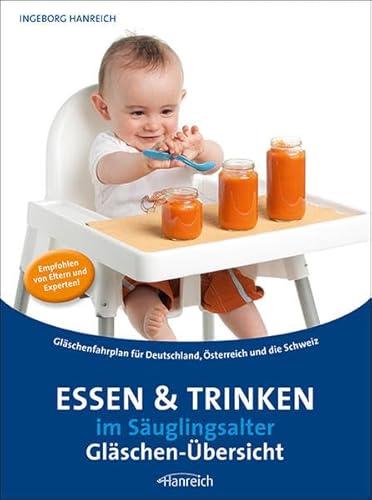 INGEBORG HANREICH

Empfohlen von Eltern und Experten!

Gläschenfahrplan für Deutschland, Österreich und die Schweiz

ESSEN & TRINKEN
im Säuglingsalter
Gläschen-Übersicht

Hanreich